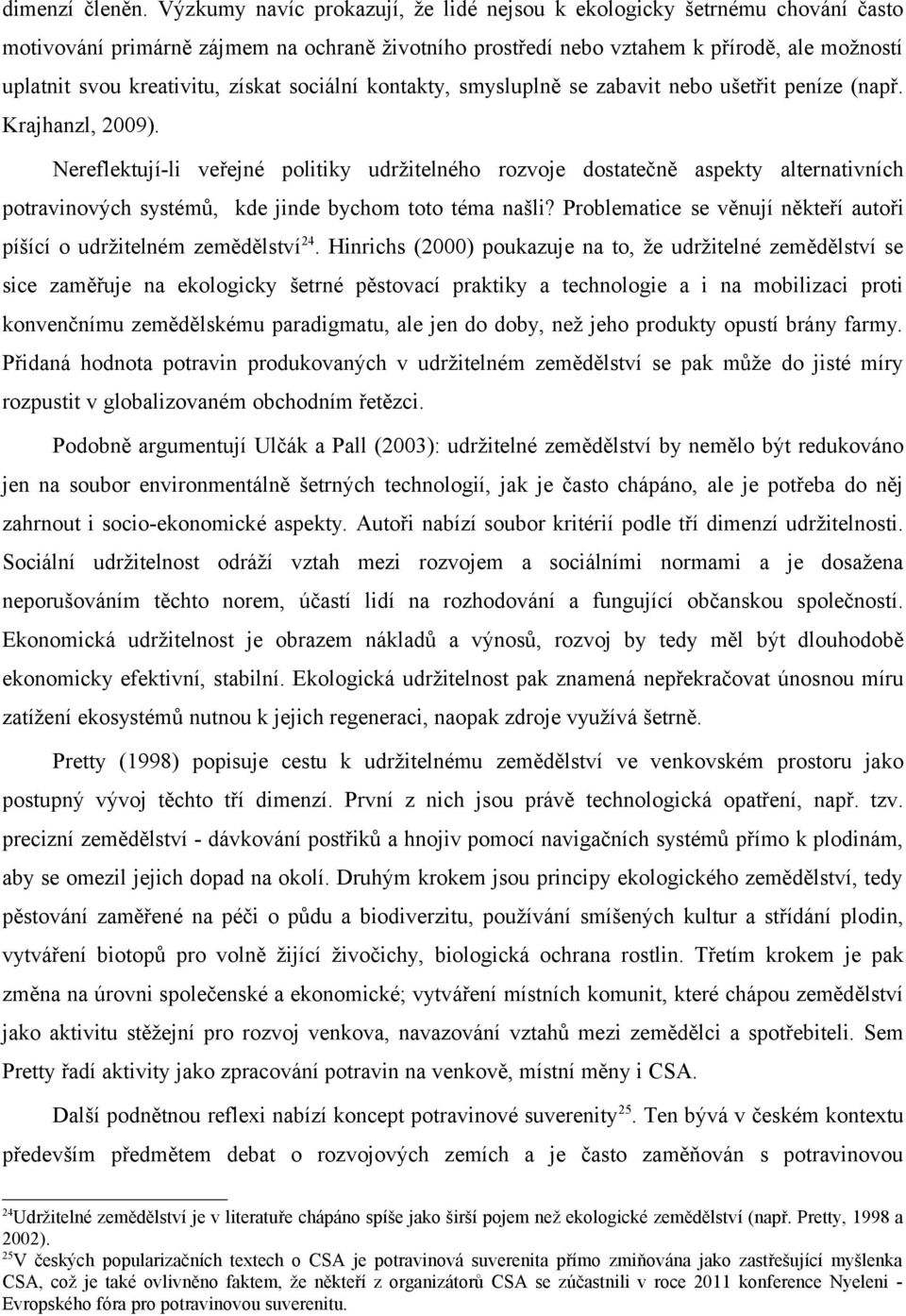 dimenzí členěn. Výzkumy navíc prokazují, že lidé nejsou k ekologicky šetrnému chování často motivování primárně zájmem na ochraně životního prostředí nebo vztahem k přírodě, ale možností uplatnit svou kreativitu, získat sociální kontakty, smysluplně se zabavit nebo ušetřit peníze (např. Krajhanzl, 2009).

Nereflektují-li veřejné politiky udržitelného rozvoje dostatečně aspekty alternativních potravinových systémů, kde jinde bychom toto téma našli? Problematice se věnují někteří autoři píšící o udržitelném zemědělství$^{24}$. Hinrichs (2000) poukazuje na to, že udržitelné zemědělství se sice zaměřuje na ekologicky šetrné pěstovací praktiky a technologie a i na mobilizaci proti konvenčnímu zemědělskému paradigmatu, ale jen do doby, než jeho produkty opustí brány farmy. Přidaná hodnota potravin produkovaných v udržitelném zemědělství se pak může do jisté míry rozpustit v globalizovaném obchodním řetězci.

Podobně argumentují Ulčák a Pall (2003): udržitelné zemědělství by nemělo být redukováno jen na soubor environmentálně šetrných technologií, jak je často chápáno, ale je potřeba do něj zahrnout i socio-ekonomické aspekty. Autoři nabízí soubor kritérií podle tří dimenzí udržitelnosti. Sociální udržitelnost odráží vztah mezi rozvojem a sociálními normami a je dosažena neporušováním těchto norem, účastí lidí na rozhodování a fungující občanskou společností. Ekonomická udržitelnost je obrazem nákladů a výnosů, rozvoj by tedy měl být dlouhodobě ekonomicky efektivní, stabilní. Ekologická udržitelnost pak znamená nepřekračovat únosnou míru zatížení ekosystémů nutnou k jejich regeneraci, naopak zdroje využívá šetrně.

Pretty (1998) popisuje cestu k udržitelnému zemědělství ve venkovském prostoru jako postupný vývoj těchto tří dimenzí. První z nich jsou právě technologická opatření, např. tzv. precizní zemědělství - dávkování postřiků a hnojiv pomocí navigačních systémů přímo k plodinám, aby se omezil jejich dopad na okolí. Druhým krokem jsou principy ekologického zemědělství, tedy pěstování zaměřené na péči o půdu a biodiverzitu, používání smíšených kultur a střídání plodin, vytváření biotopů pro volně žijící živočichy, biologická ochrana rostlin. Třetím krokem je pak změna na úrovni společenské a ekonomické; vytváření místních komunit, které chápou zemědělství jako aktivitu stěžejní pro rozvoj venkova, navazování vztahů mezi zemědělci a spotřebiteli. Sem Pretty řadí aktivity jako zpracování potravin na venkově, místní měny i CSA.

Další podnětnou reflexi nabízí koncept potravinové suverenity$^{25}$. Ten bývá v českém kontextu především předmětem debat o rozvojových zemích a je často zaměňován s potravinovou

$^{24}$Udržitelné zemědělství je v literatuře chápáno spíše jako širší pojem než ekologické zemědělství (např. Pretty, 1998 a 2002).
$^{25}$V českých popularizačních textech o CSA je potravinová suverenita přímo zmiňována jako zastřešující myšlenka CSA, což je také ovlivněno faktem, že někteří z organizátorů CSA se zúčastnili v roce 2011 konference Nyeleni - Evropského fóra pro potravinovou suverenitu.